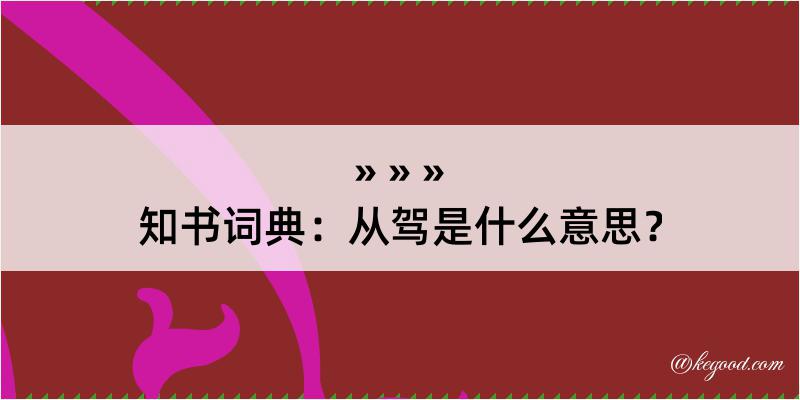 » » »
知书词典：从驾是什么意思？

@kegood.com